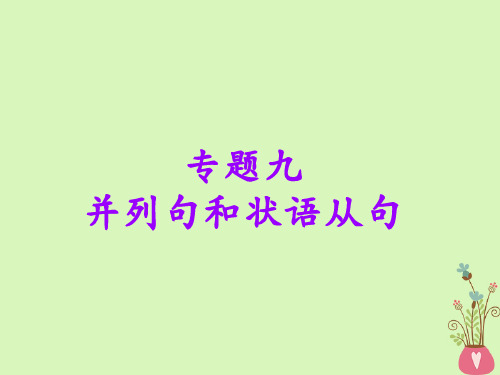 专题九
并列句和状语从句